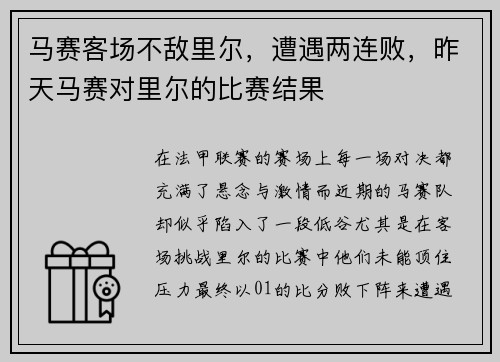 马赛客场不敌里尔，遭遇两连败，昨天马赛对里尔的比赛结果

在法甲联赛的赛场上每一场对决都充满了悬念与激情而近期的马赛队却似乎陷入了一段低谷尤其是在客场挑战里尔的比赛中他们未能顶住压力最终以01的比分败下阵来遭遇